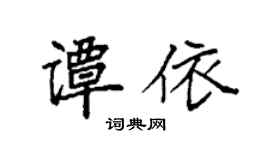 谭依
词典网